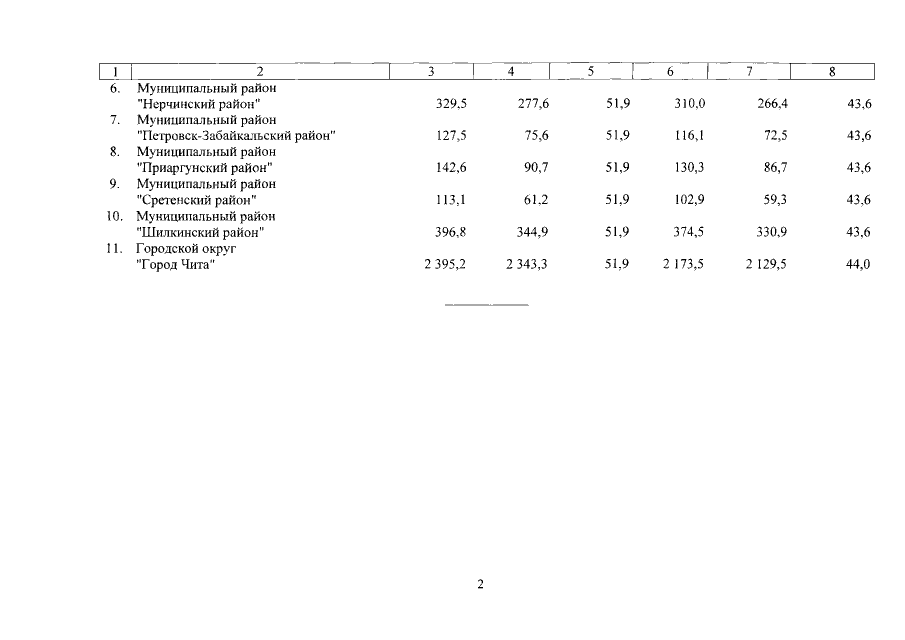 | 1 | 2 | 3 | 4 | 5 | 6 | 7 | 8 |
|---|---|---|---|---|---|---|---|
| 6. | Муниципальный район "Нерчинский район" | 329,5 | 277,6 | 51,9 | 310,0 | 266,4 | 43,6 |
| 7. | Муниципальный район "Петровск-Забайкальский район" | 127,5 | 75,6 | 51,9 | 116,1 | 72,5 | 43,6 |
| 8. | Муниципальный район "Приаргунский район" | 142,6 | 90,7 | 51,9 | 130,3 | 86,7 | 43,6 |
| 9. | Муниципальный район "Сретенский район" | 113,1 | 61,2 | 51,9 | 102,9 | 59,3 | 43,6 |
| 10. | Муниципальный район "Шилкинский район" | 396,8 | 344,9 | 51,9 | 374,5 | 330,9 | 43,6 |
| 11. | Городской округ "Город Чита" | 2 395,2 | 2 343,3 | 51,9 | 2 173,5 | 2 129,5 | 44,0 |

2